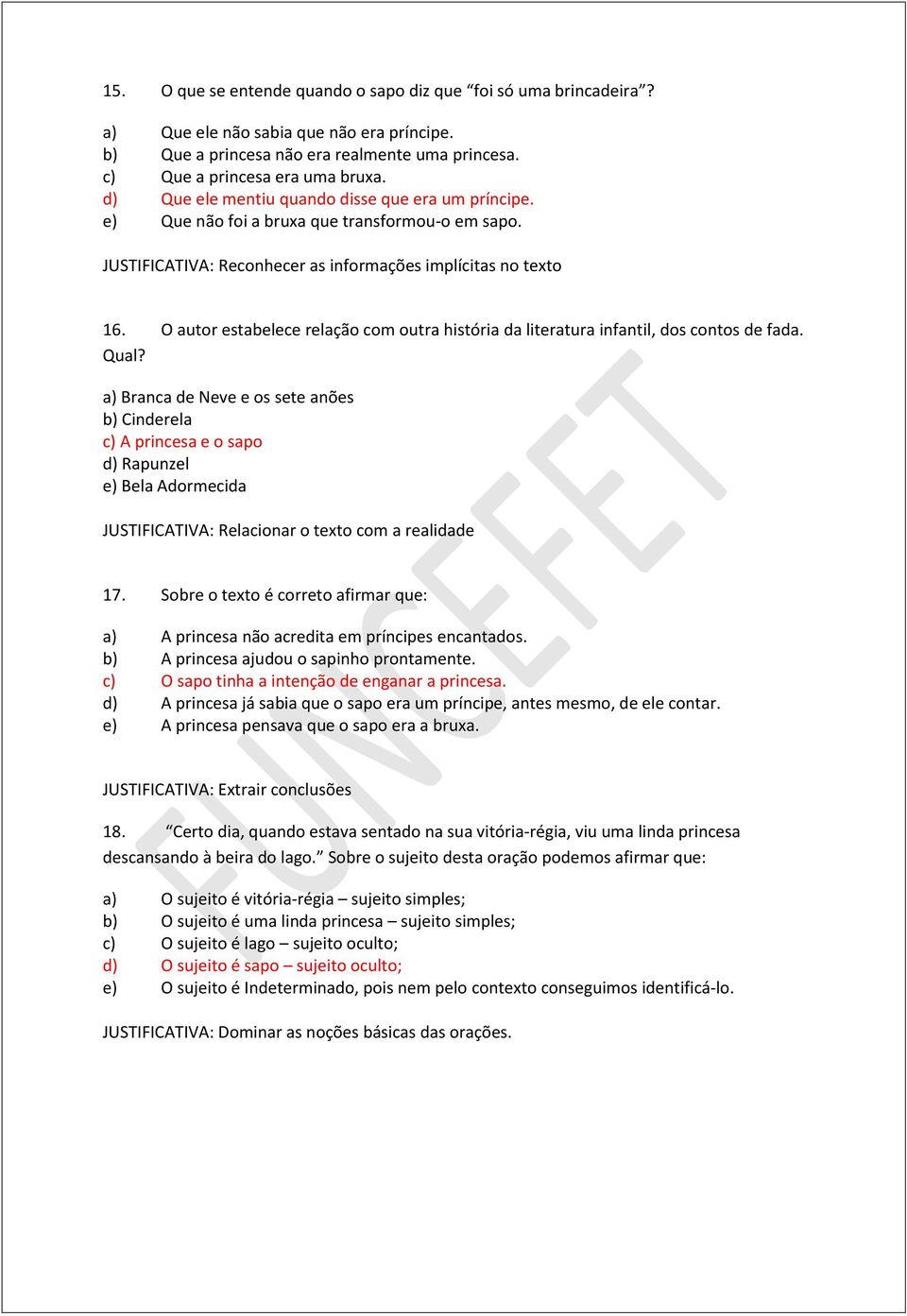 15. O que se entende quando o sapo diz que “foi só uma brincadeira”?

a) Que ele não sabia que não era príncipe.
b) Que a princesa não era realmente uma princesa.
c) Que a princesa era uma bruxa.
d) Que ele mentiu quando disse que era um príncipe.
e) Que não foi a bruxa que transformou-o em sapo.

JUSTIFICATIVA: Reconhecer as informações implícitas no texto

16. O autor estabelece relação com outra história da literatura infantil, dos contos de fada. Qual?

a) Branca de Neve e os sete anões
b) Cinderela
c) A princesa e o sapo
d) Rapunzel
e) Bela Adormecida

JUSTIFICATIVA: Relacionar o texto com a realidade

17. Sobre o texto é correto afirmar que:

a) A princesa não acredita em príncipes encantados.
b) A princesa ajudou o sapinho prontamente.
c) O sapo tinha a intenção de enganar a princesa.
d) A princesa já sabia que o sapo era um príncipe, antes mesmo, de ele contar.
e) A princesa pensava que o sapo era a bruxa.

JUSTIFICATIVA: Extrair conclusões

18. “Certo dia, quando estava sentado na sua vitória-régia, viu uma linda princesa descansando à beira do lago.” Sobre o sujeito desta oração podemos afirmar que:

a) O sujeito é vitória-régia – sujeito simples;
b) O sujeito é uma linda princesa – sujeito simples;
c) O sujeito é lago – sujeito oculto;
d) O sujeito é sapo – sujeito oculto;
e) O sujeito é Indeterminado, pois nem pelo contexto conseguimos identificá-lo.

JUSTIFICATIVA: Dominar as noções básicas das orações.

FUNCEFET